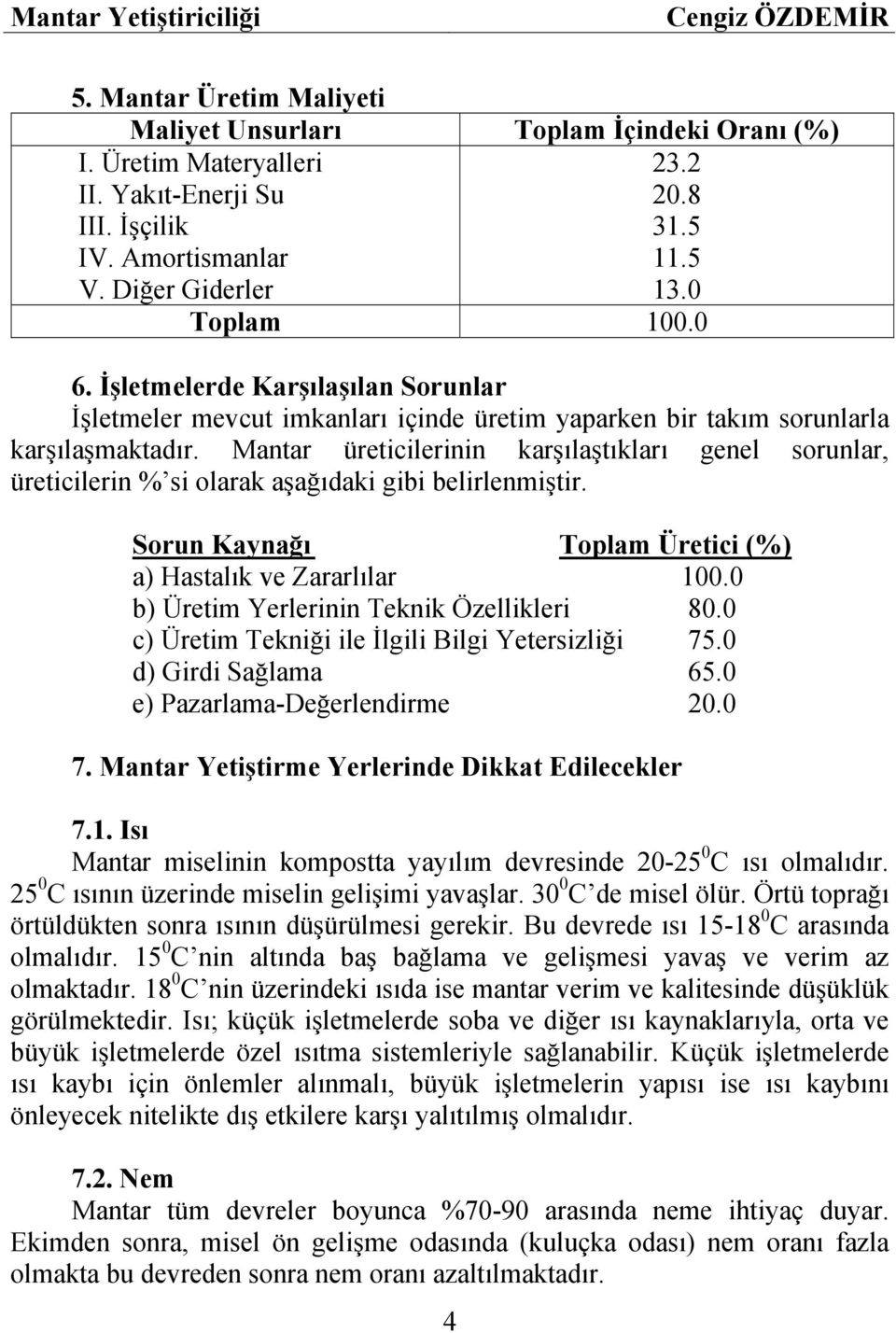 Mantar Yetiştiriciliği Cengiz ÖZDEMİR

5. Mantar Üretim Maliyeti

| Maliyet Unsurları | Toplam İçindeki Oranı (%) |
|---|---|
| I. Üretim Materyalleri | 23.2 |
| II. Yakıt-Enerji Su | 20.8 |
| III. İşçilik | 31.5 |
| IV. Amortismanlar | 11.5 |
| V. Diğer Giderler | 13.0 |
| Toplam | 100.0 |

6. İşletmelerde Karşılaşılan Sorunlar

İşletmeler mevcut imkanları içinde üretim yaparken bir takım sorunlarla karşılaşmaktadır. Mantar üreticilerinin karşılaştıkları genel sorunlar, üreticilerin %'si olarak aşağıdaki gibi belirlenmiştir.

| Sorun Kaynağı | Toplam Üretici (%) |
|---|---|
| a) Hastalık ve Zararlılar | 100.0 |
| b) Üretim Yerlerinin Teknik Özellikleri | 80.0 |
| c) Üretim Tekniği ile İlgili Bilgi Yetersizliği | 75.0 |
| d) Girdi Sağlama | 65.0 |
| e) Pazarlama-Değerlendirme | 20.0 |

7. Mantar Yetiştirme Yerlerinde Dikkat Edilecekler

7.1. Isı

Mantar miselinin kompostta yayılım devresinde 20-25 $^0$C ısı olmalıdır. 25 $^0$C ısının üzerinde miselin gelişimi yavaşlar. 30 $^0$C'de misel ölür. Örtü toprağı örtüldükten sonra ısının düşürülmesi gerekir. Bu devrede ısı 15-18 $^0$C arasında olmalıdır. 15 $^0$C'nin altında baş bağlama ve gelişmesi yavaş ve verim az olmaktadır. 18 $^0$C'nin üzerindeki ısıda ise mantar verim ve kalitesinde düşüklük görülmektedir. Isı; küçük işletmelerde soba ve diğer ısı kaynaklarıyla, orta ve büyük işletmelerde özel ısıtma sistemleriyle sağlanabilir. Küçük işletmelerde ısı kaybı için önlemler alınmalı, büyük işletmelerin yapısı ise ısı kaybını önleyecek nitelikte dış etkilere karşı yalıtılmış olmalıdır.

7.2. Nem

Mantar tüm devreler boyunca %70-90 arasında neme ihtiyaç duyar. Ekimden sonra, misel ön gelişme odasında (kuluçka odası) nem oranı fazla olmakta bu devreden sonra nem oranı azaltılmaktadır.

4